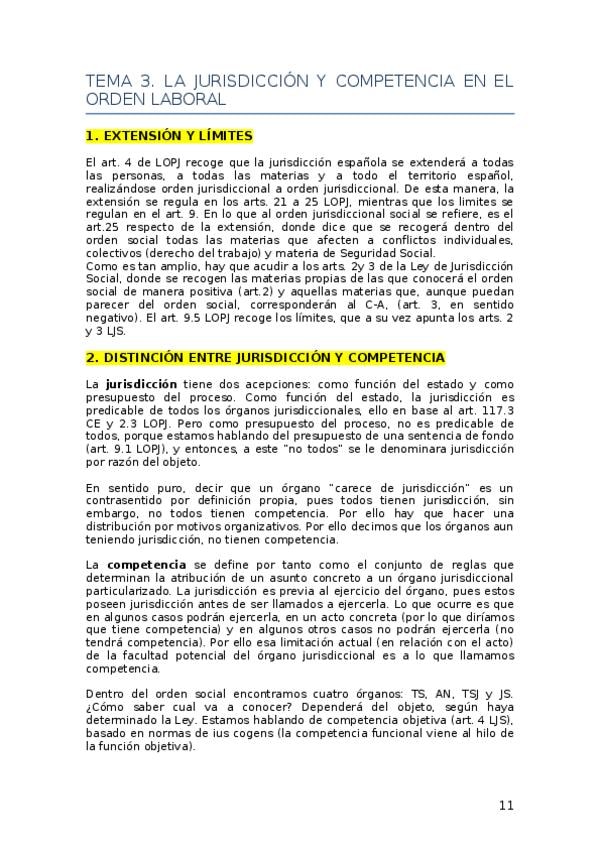 TEMA 3. LA JURISDICCIÓN Y COMPETENCIA EN EL ORDEN LABORAL

1. EXTENSIÓN Y LÍMITES

El art. 4 de LOPJ recoge que la jurisdicción española se extenderá a todas las personas, a todas las materias y a todo el territorio español, realizándose orden jurisdiccional a orden jurisdiccional. De esta manera, la extensión se regula en los arts. 21 a 25 LOPJ, mientras que los limites se regulan en el art. 9. En lo que al orden jurisdiccional social se refiere, es el art.25 respecto de la extensión, donde dice que se recogerá dentro del orden social todas las materias que afecten a conflictos individuales, colectivos (derecho del trabajo) y materia de Seguridad Social.
Como es tan amplio, hay que acudir a los arts. 2y 3 de la Ley de Jurisdicción Social, donde se recogen las materias propias de las que conocerá el orden social de manera positiva (art.2) y aquellas materias que, aunque puedan parecer del orden social, corresponderán al C-A, (art. 3, en sentido negativo). El art. 9.5 LOPJ recoge los límites, que a su vez apunta los arts. 2 y 3 LJS.

2. DISTINCIÓN ENTRE JURISDICCIÓN Y COMPETENCIA

La jurisdicción tiene dos acepciones: como función del estado y como presupuesto del proceso. Como función del estado, la jurisdicción es predicable de todos los órganos jurisdiccionales, ello en base al art. 117.3 CE y 2.3 LOPJ. Pero como presupuesto del proceso, no es predicable de todos, porque estamos hablando del presupuesto de una sentencia de fondo (art. 9.1 LOPJ), y entonces, a este "no todos" se le denominara jurisdicción por razón del objeto.

En sentido puro, decir que un órgano "carece de jurisdicción" es un contrasentido por definición propia, pues todos tienen jurisdicción, sin embargo, no todos tienen competencia. Por ello hay que hacer una distribución por motivos organizativos. Por ello decimos que los órganos aun teniendo jurisdicción, no tienen competencia.

La competencia se define por tanto como el conjunto de reglas que determinan la atribución de un asunto concreto a un órgano jurisdiccional particularizado. La jurisdicción es previa al ejercicio del órgano, pues estos poseen jurisdicción antes de ser llamados a ejercerla. Lo que ocurre es que en algunos casos podrán ejercerla, en un acto concreta (por lo que diríamos que tiene competencia) y en algunos otros casos no podrán ejercerla (no tendrá competencia). Por ello esa limitación actual (en relación con el acto) de la facultad potencial del órgano jurisdiccional es a lo que llamamos competencia.

Dentro del orden social encontramos cuatro órganos: TS, AN, TSJ y JS. ¿Cómo saber cual va a conocer? Dependerá del objeto, según haya determinado la Ley. Estamos hablando de competencia objetiva (art. 4 LJS), basado en normas de ius cogens (la competencia funcional viene al hilo de la función objetiva).

11